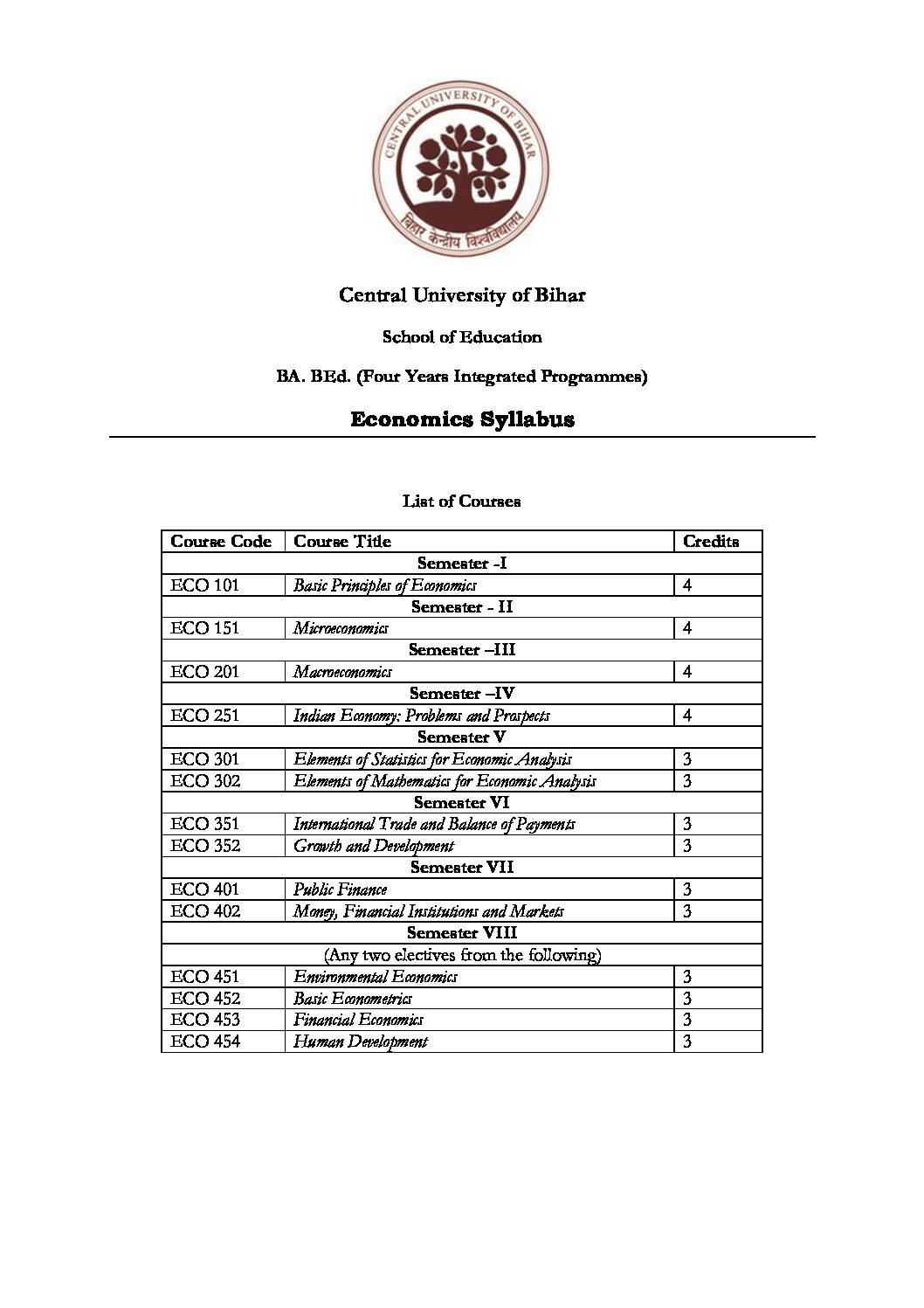 CENTRAL UNIVERSITY OF BIHAR

बिहार केन्द्रीय विश्वविद्यालय

Central University of Bihar

School of Education

BA. BEd. (Four Years Integrated Programmes)

Economics Syllabus

List of Courses

| Course Code | Course Title | Credits |
|---|---|---|
| Semester -I | | |
| ECO 101 | Basic Principles of Economics | 4 |
| Semester - II | | |
| ECO 151 | Microeconomics | 4 |
| Semester –III | | |
| ECO 201 | Macroeconomics | 4 |
| Semester –IV | | |
| ECO 251 | Indian Economy: Problems and Prospects | 4 |
| Semester V | | |
| ECO 301 | Elements of Statistics for Economic Analysis | 3 |
| ECO 302 | Elements of Mathematics for Economic Analysis | 3 |
| Semester VI | | |
| ECO 351 | International Trade and Balance of Payments | 3 |
| ECO 352 | Growth and Development | 3 |
| Semester VII | | |
| ECO 401 | Public Finance | 3 |
| ECO 402 | Money, Financial Institutions and Markets | 3 |
| Semester VIII | | |
| (Any two electives from the following) | | |
| ECO 451 | Environmental Economics | 3 |
| ECO 452 | Basic Econometrics | 3 |
| ECO 453 | Financial Economics | 3 |
| ECO 454 | Human Development | 3 |